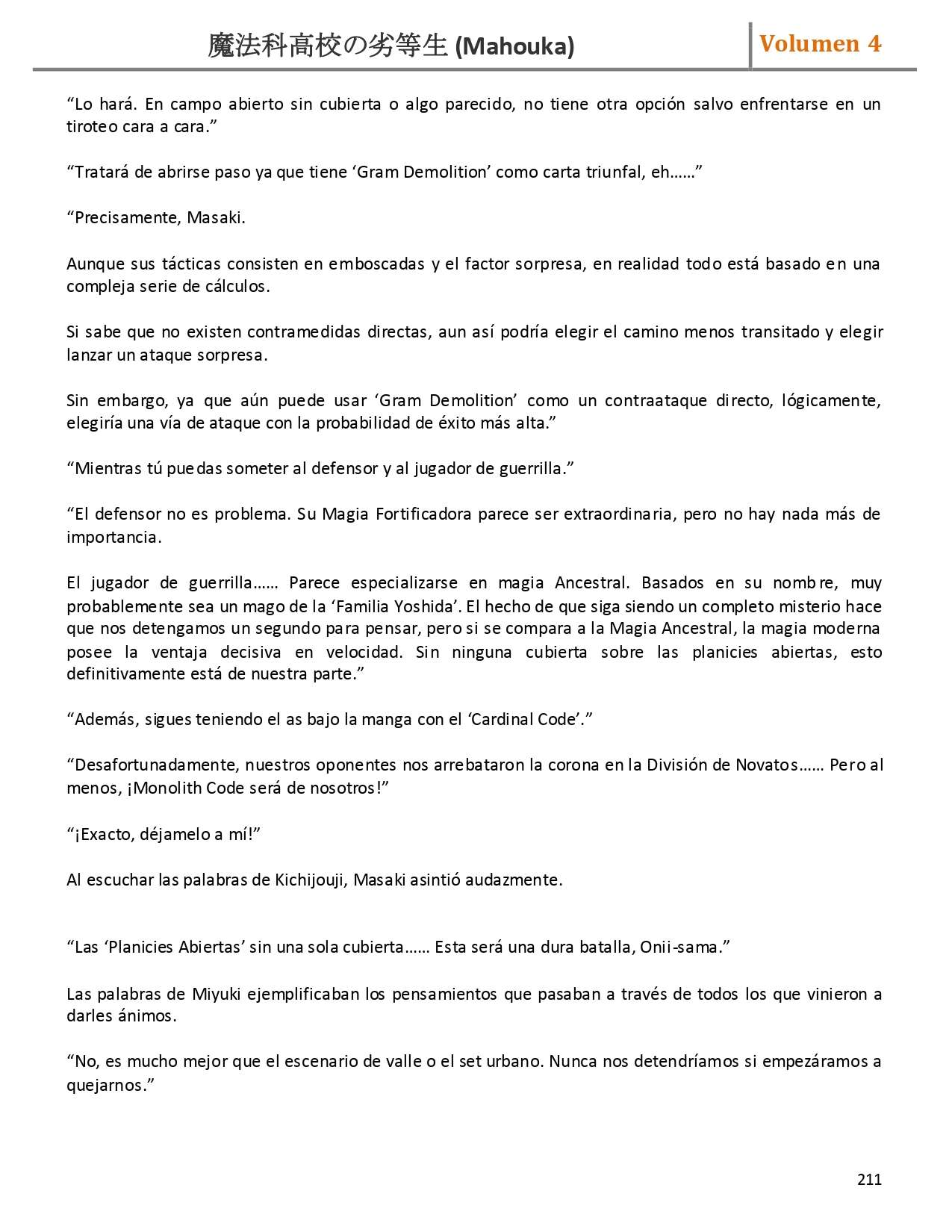 魔法科高校の劣等生 (Mahouka)

Volumen 4

“Lo hará. En campo abierto sin cubierta o algo parecido, no tiene otra opción salvo enfrentarse en un tiroteo cara a cara.”

“Tratará de abrirse paso ya que tiene ‘Gram Demolition’ como carta triunfal, eh……”

“Precisamente, Masaki.

Aunque sus tácticas consisten en emboscadas y el factor sorpresa, en realidad todo está basado en una compleja serie de cálculos.

Si sabe que no existen contramedidas directas, aun así podría elegir el camino menos transitado y elegir lanzar un ataque sorpresa.

Sin embargo, ya que aún puede usar ‘Gram Demolition’ como un contraataque directo, lógicamente, elegiría una vía de ataque con la probabilidad de éxito más alta.”

“Mientras tú puedas someter al defensor y al jugador de guerrilla.”

“El defensor no es problema. Su Magia Fortificadora parece ser extraordinaria, pero no hay nada más de importancia.

El jugador de guerrilla…… Parece especializarse en magia Ancestral. Basados en su nombre, muy probablemente sea un mago de la ‘Familia Yoshida’. El hecho de que siga siendo un completo misterio hace que nos detengamos un segundo para pensar, pero si se compara a la Magia Ancestral, la magia moderna posee la ventaja decisiva en velocidad. Sin ninguna cubierta sobre las planicies abiertas, esto definitivamente está de nuestra parte.”

“Además, sigues teniendo el as bajo la manga con el ‘Cardinal Code’.”

“Desafortunadamente, nuestros oponentes nos arrebataron la corona en la División de Novatos…… Pero al menos, ¡Monolith Code será de nosotros!”

“¡Exacto, déjamelo a mí!”

Al escuchar las palabras de Kichijouji, Masaki asintió audazmente.

“Las ‘Planicies Abiertas’ sin una sola cubierta…… Esta será una dura batalla, Onii-sama.”

Las palabras de Miyuki ejemplificaban los pensamientos que pasaban a través de todos los que vinieron a darles ánimos.

“No, es mucho mejor que el escenario de valle o el set urbano. Nunca nos detendríamos si empezáramos a quejarnos.”

211